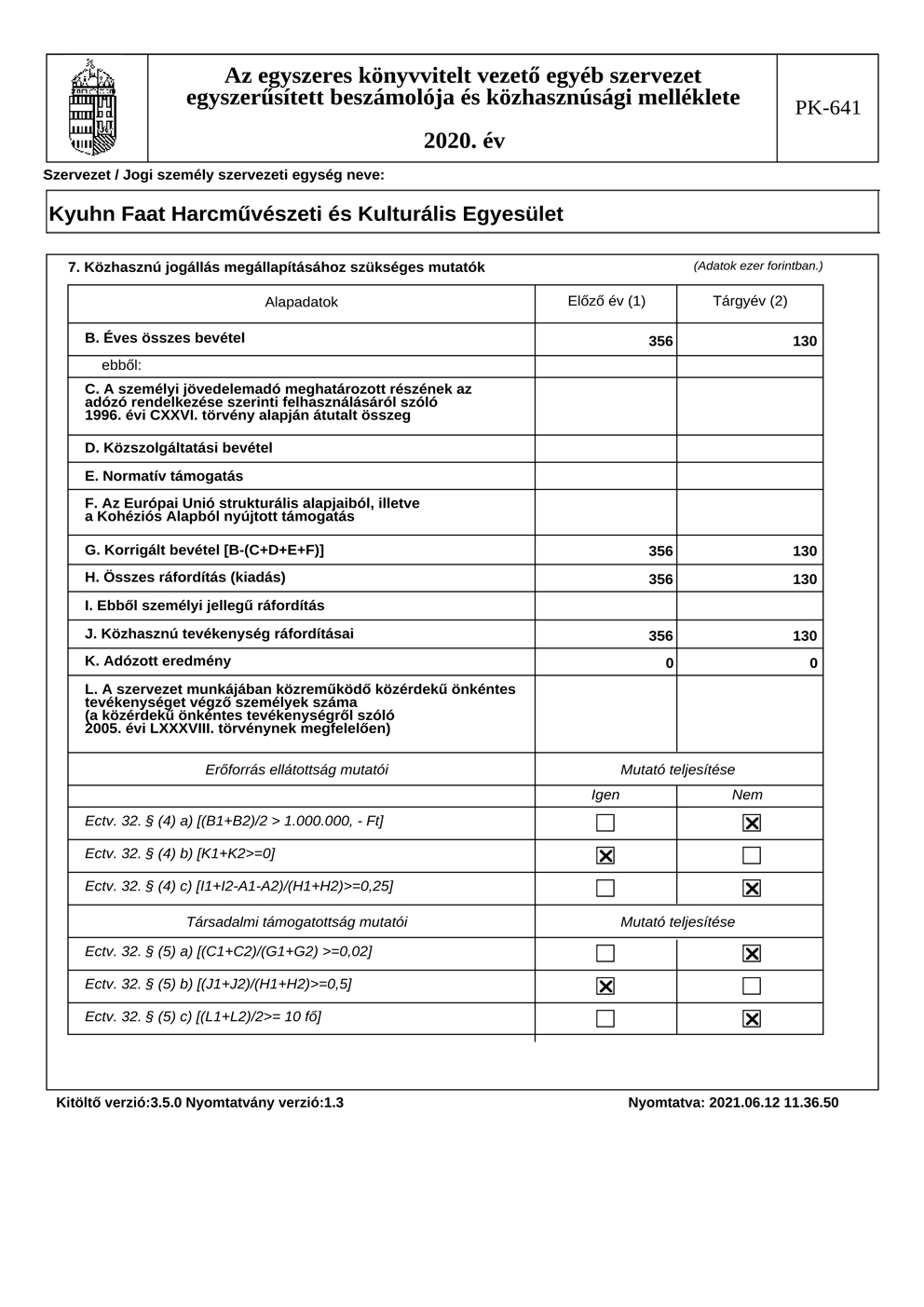 Az egyszeres könyvvitelt vezető egyéb szervezet egyszerűsített beszámolója és közhasznúsági melléklete

2020. év

PK-641

Szervezet / Jogi személy szervezeti egység neve:

Kyuhn Faat Harcművészeti és Kulturális Egyesület

7. Közhasznú jogállás megállapításához szükséges mutatók

(Adatok ezer forintban.)

| Alapadatok | Előző év (1) | Tárgyév (2) |
|---|---|---|
| B. Éves összes bevétel | 356 | 130 |
| ebből: | | |
| C. A személyi jövedelemadó meghatározott részének az adózó rendelkezése szerinti felhasználásáról szóló 1996. évi CXXVI. törvény alapján átutalt összeg | | |
| D. Közszolgáltatási bevétel | | |
| E. Normatív támogatás | | |
| F. Az Európai Unió strukturális alapjaiból, illetve a Kohéziós Alapból nyújtott támogatás | | |
| G. Korrigált bevétel [B-(C+D+E+F)] | 356 | 130 |
| H. Összes ráfordítás (kiadás) | 356 | 130 |
| I. Ebből személyi jellegű ráfordítás | | |
| J. Közhasznú tevékenység ráfordításai | 356 | 130 |
| K. Adózott eredmény | 0 | 0 |
| L. A szervezet munkájában közreműködő közérdekű önkéntes tevékenységet végző személyek száma (a közérdekű önkéntes tevékenységről szóló 2005. évi LXXXVIII. törvénynek megfelelően) | | |

| Erőforrás ellátottság mutatói | Mutató teljesítése | |
|---|---|---|
| | Igen | Nem |
| Ectv. 32. § (4) a) [(B1+B2)/2 > 1.000.000, - Ft] | ☐ | ☒ |
| Ectv. 32. § (4) b) [K1+K2>=0] | ☒ | ☐ |
| Ectv. 32. § (4) c) [I1+I2-A1-A2)/(H1+H2)>=0,25] | ☐ | ☒ |
| Társadalmi támogatottság mutatói | Mutató teljesítése | |
| Ectv. 32. § (5) a) [(C1+C2)/(G1+G2) >=0,02] | ☐ | ☒ |
| Ectv. 32. § (5) b) [(J1+J2)/(H1+H2)>=0,5] | ☒ | ☐ |
| Ectv. 32. § (5) c) [(L1+L2)/2>= 10 fő] | ☐ | ☒ |

Kitöltő verzió:3.5.0 Nyomtatvány verzió:1.3

Nyomtatva: 2021.06.12 11.36.50